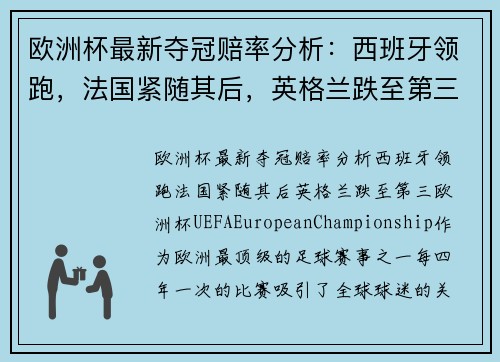 欧洲杯最新夺冠赔率分析：西班牙领跑，法国紧随其后，英格兰跌至第三

欧洲杯最新夺冠赔率分析西班牙领跑法国紧随其后英格兰跌至第三欧洲杯UEFAEuropeanChampionship作为欧洲最顶级的足球赛事之一每四年一次的比赛吸引了全球球迷的关